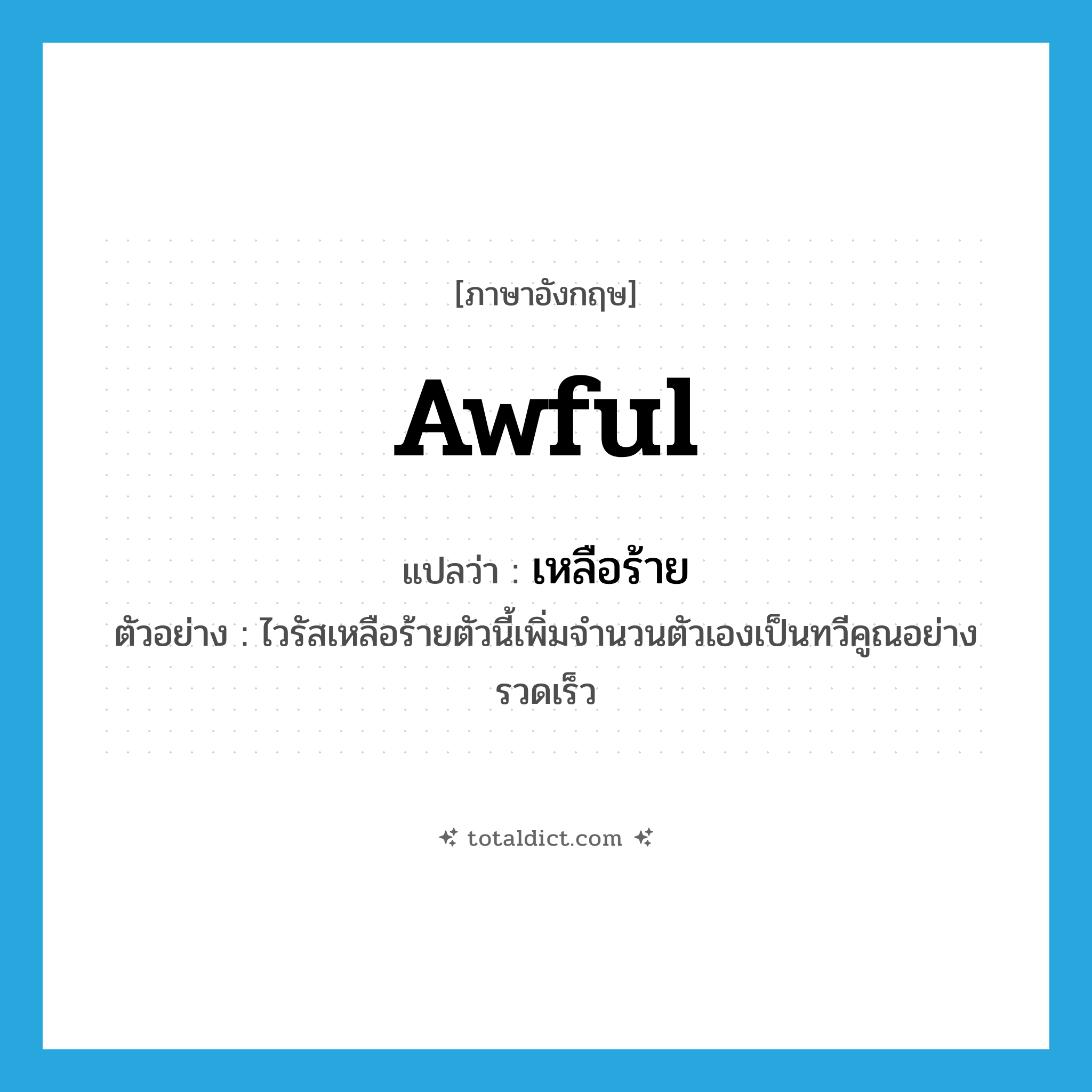 [ภาษาอังกฤษ]

awful

แปลว่า : เหลือร้าย

ตัวอย่าง : ไวรัสเหลือร้ายตัวนี้เพิ่มจำนวนตัวเองเป็นทวีคูณอย่างรวดเร็ว

totaldict.com